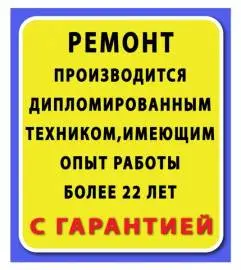 РЕМОНТ

ПРОИЗВОДИТСЯ ДИПЛОМИРОВАННЫМ ТЕХНИКОМ,ИМЕЮЩИМ ОПЫТ РАБОТЫ БОЛЕЕ 22 ЛЕТ

С ГАРАНТИЕЙ